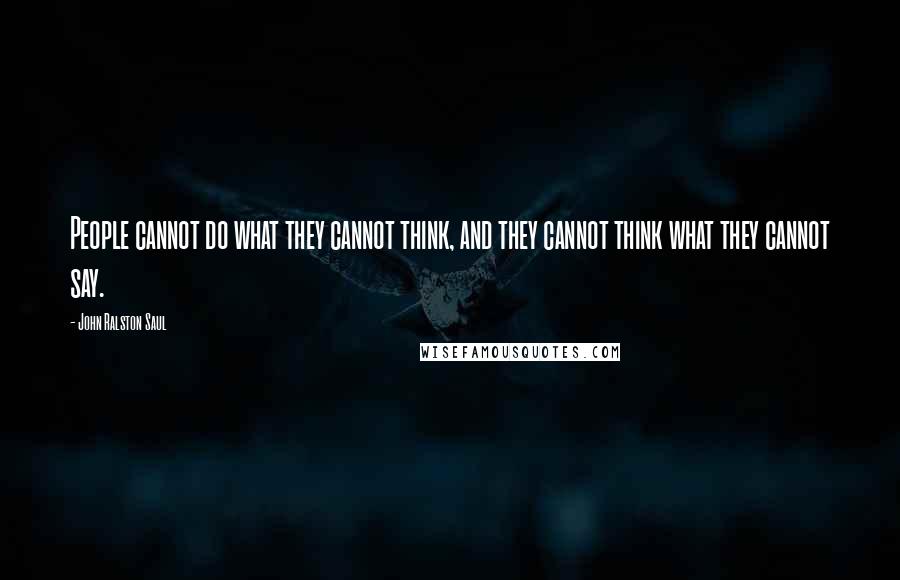 People cannot do what they cannot think, and they cannot think what they cannot say.

- John Ralston Saul

WISEFAMOUSQUOTES.COM